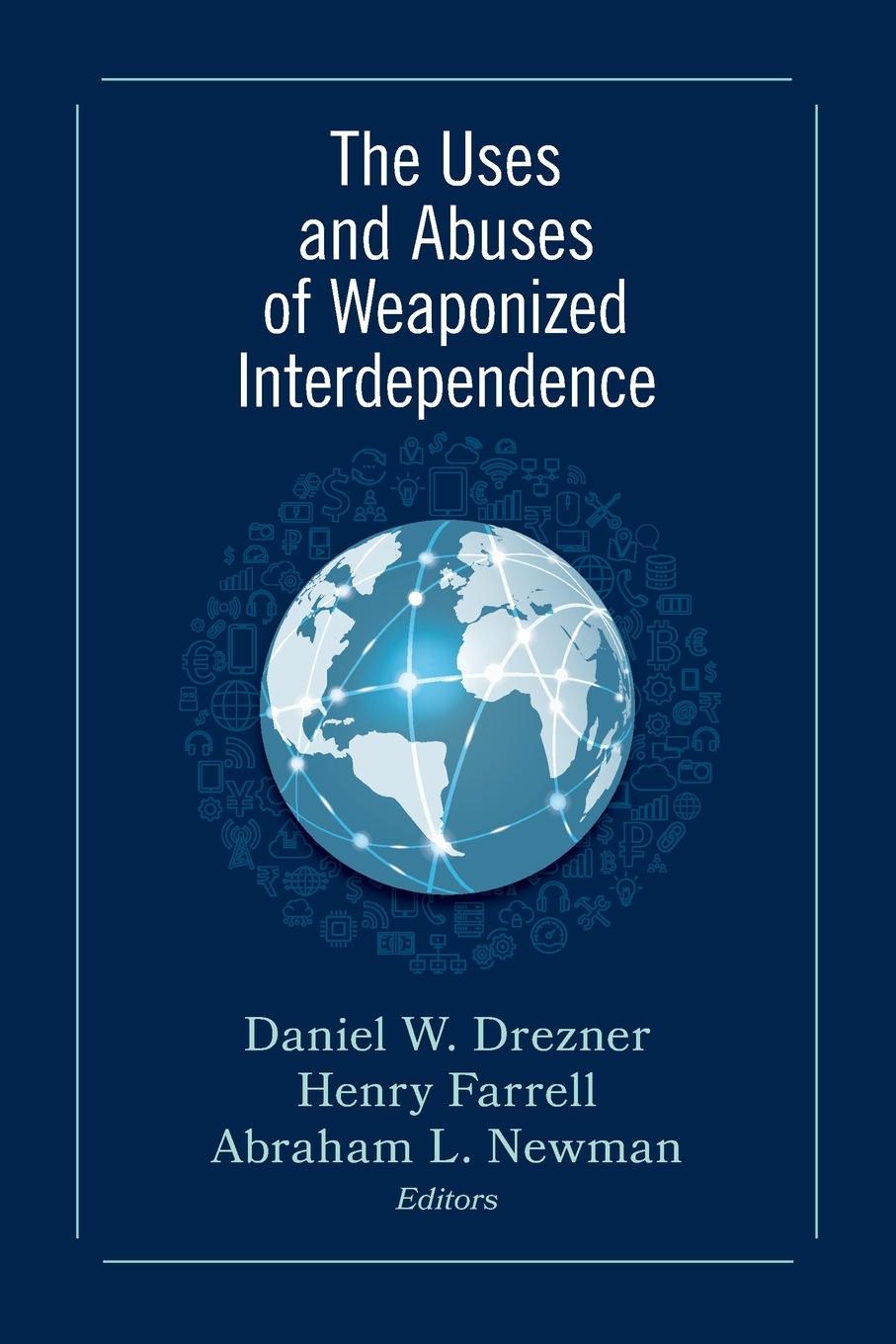 The Uses and Abuses of Weaponized Interdependence

Daniel W. Drezner
Henry Farrell
Abraham L. Newman
Editors